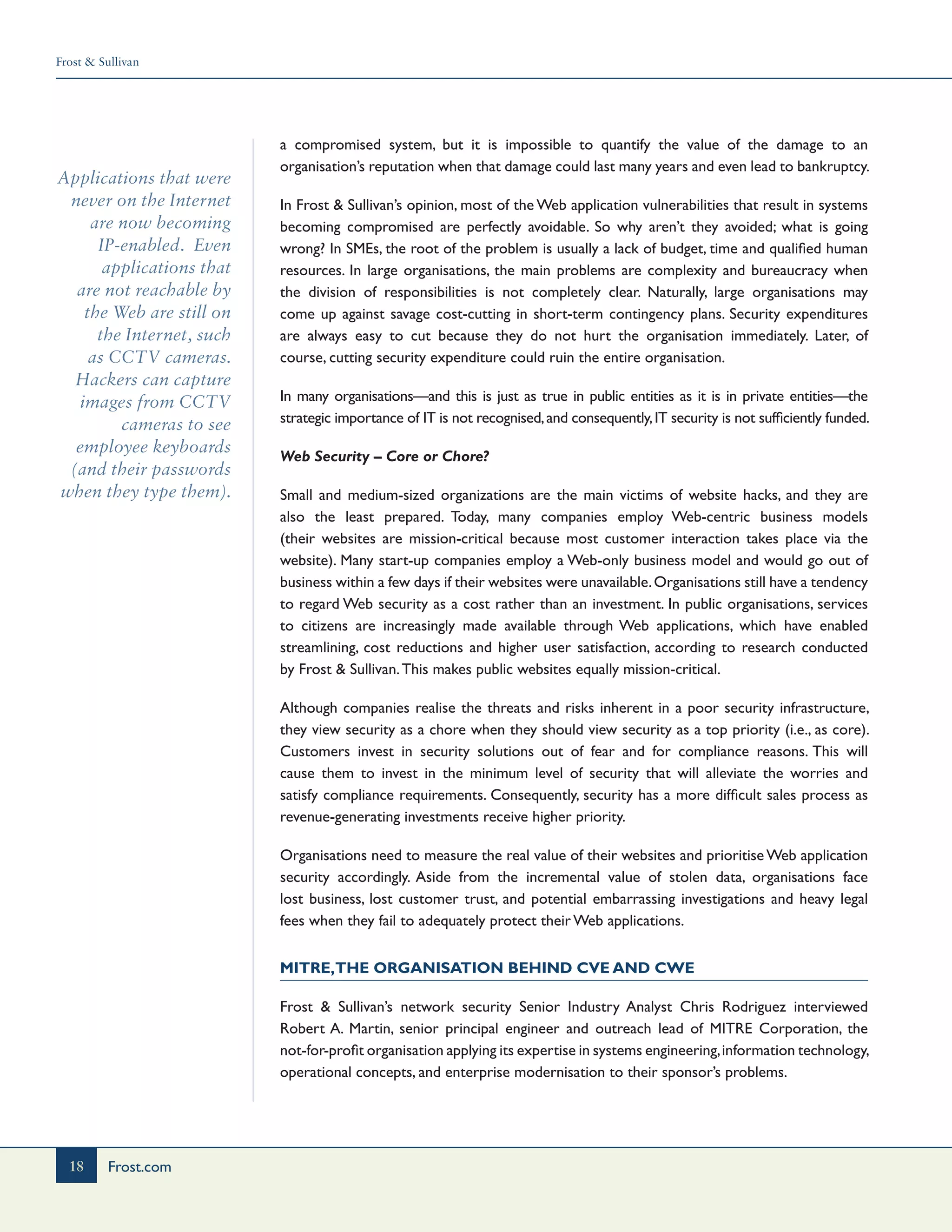 Frost & Sullivan

Applications that were never on the Internet are now becoming IP-enabled. Even applications that are not reachable by the Web are still on the Internet, such as CCTV cameras. Hackers can capture images from CCTV cameras to see employee keyboards (and their passwords when they type them).

a compromised system, but it is impossible to quantify the value of the damage to an organisation's reputation when that damage could last many years and even lead to bankruptcy.

In Frost & Sullivan's opinion, most of the Web application vulnerabilities that result in systems becoming compromised are perfectly avoidable. So why aren't they avoided; what is going wrong? In SMEs, the root of the problem is usually a lack of budget, time and qualified human resources. In large organisations, the main problems are complexity and bureaucracy when the division of responsibilities is not completely clear. Naturally, large organisations may come up against savage cost-cutting in short-term contingency plans. Security expenditures are always easy to cut because they do not hurt the organisation immediately. Later, of course, cutting security expenditure could ruin the entire organisation.

In many organisations—and this is just as true in public entities as it is in private entities—the strategic importance of IT is not recognised, and consequently, IT security is not sufficiently funded.

Web Security – Core or Chore?

Small and medium-sized organizations are the main victims of website hacks, and they are also the least prepared. Today, many companies employ Web-centric business models (their websites are mission-critical because most customer interaction takes place via the website). Many start-up companies employ a Web-only business model and would go out of business within a few days if their websites were unavailable. Organisations still have a tendency to regard Web security as a cost rather than an investment. In public organisations, services to citizens are increasingly made available through Web applications, which have enabled streamlining, cost reductions and higher user satisfaction, according to research conducted by Frost & Sullivan. This makes public websites equally mission-critical.

Although companies realise the threats and risks inherent in a poor security infrastructure, they view security as a chore when they should view security as a top priority (i.e., as core). Customers invest in security solutions out of fear and for compliance reasons. This will cause them to invest in the minimum level of security that will alleviate the worries and satisfy compliance requirements. Consequently, security has a more difficult sales process as revenue-generating investments receive higher priority.

Organisations need to measure the real value of their websites and prioritise Web application security accordingly. Aside from the incremental value of stolen data, organisations face lost business, lost customer trust, and potential embarrassing investigations and heavy legal fees when they fail to adequately protect their Web applications.

MITRE, THE ORGANISATION BEHIND CVE AND CWE

Frost & Sullivan's network security Senior Industry Analyst Chris Rodriguez interviewed Robert A. Martin, senior principal engineer and outreach lead of MITRE Corporation, the not-for-profit organisation applying its expertise in systems engineering, information technology, operational concepts, and enterprise modernisation to their sponsor's problems.

18 Frost.com